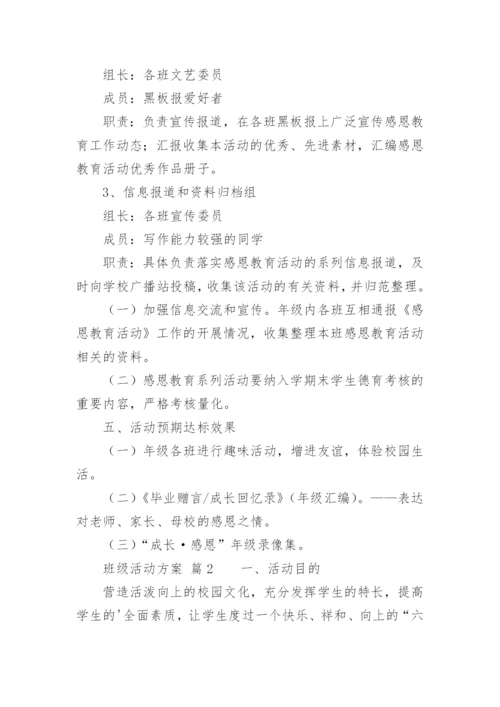 组长：各班文艺委员

成员：黑板报爱好者

职责：负责宣传报道，在各班黑板报上广泛宣传感恩教育工作动态；汇报收集本活动的优秀、先进素材，汇编感恩教育活动优秀作品册子。

3、信息报道和资料归档组

组长：各班宣传委员

成员：写作能力较强的同学

职责：具体负责落实感恩教育活动的系列信息报道，及时向学校广播站投稿，收集该活动的有关资料，并归范整理。

（一）加强信息交流和宣传。年级内各班互相通报《感恩教育活动》工作的开展情况，收集整理本班感恩教育活动相关的资料。

（二）感恩教育系列活动要纳入学期末学生德育考核的重要内容，严格考核量化。

五、活动预期达标效果

（一）年级各班进行趣味活动，增进友谊，体验校园生活。

（二）《毕业赠言/成长回忆录》（年级汇编）。——表达对老师、家长、母校的感恩之情。

（三）“成长·感恩”年级录像集。

班级活动方案 篇2　　一、活动目的

营造活泼向上的校园文化，充分发挥学生的特长，提高学生的'全面素质，让学生度过一个快乐、祥和、向上的“六